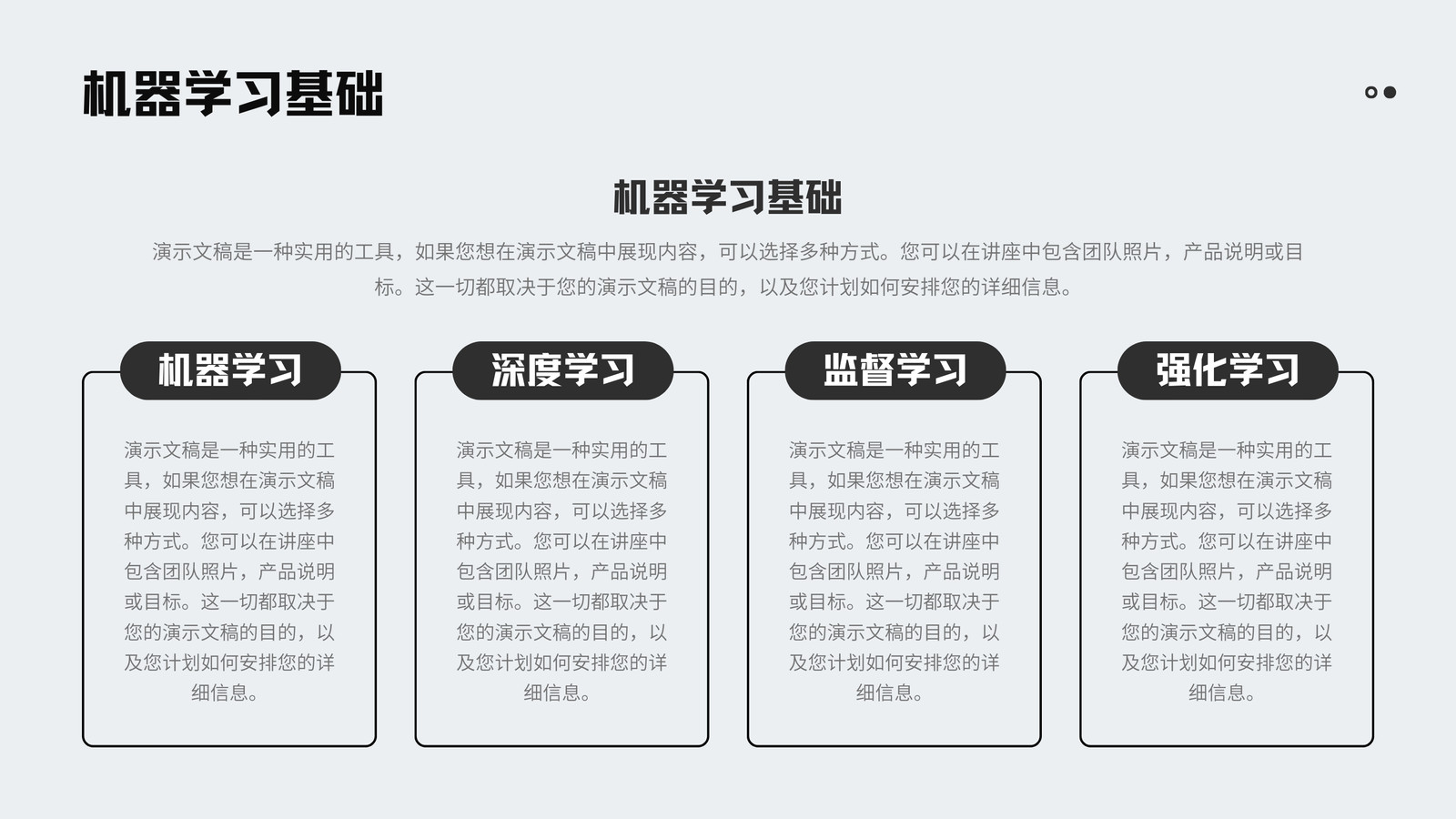 机器学习基础

机器学习基础

演示文稿是一种实用的工具，如果您想在演示文稿中展现内容，可以选择多种方式。您可以在讲座中包含团队照片，产品说明或目标。这一切都取决于您的演示文稿的目的，以及您计划如何安排您的详细信息。

机器学习

演示文稿是一种实用的工具，如果您想在演示文稿中展现内容，可以选择多种方式。您可以在讲座中包含团队照片，产品说明或目标。这一切都取决于您的演示文稿的目的，以及您计划如何安排您的详细信息。

深度学习

演示文稿是一种实用的工具，如果您想在演示文稿中展现内容，可以选择多种方式。您可以在讲座中包含团队照片，产品说明或目标。这一切都取决于您的演示文稿的目的，以及您计划如何安排您的详细信息。

监督学习

演示文稿是一种实用的工具，如果您想在演示文稿中展现内容，可以选择多种方式。您可以在讲座中包含团队照片，产品说明或目标。这一切都取决于您的演示文稿的目的，以及您计划如何安排您的详细信息。

强化学习

演示文稿是一种实用的工具，如果您想在演示文稿中展现内容，可以选择多种方式。您可以在讲座中包含团队照片，产品说明或目标。这一切都取决于您的演示文稿的目的，以及您计划如何安排您的详细信息。